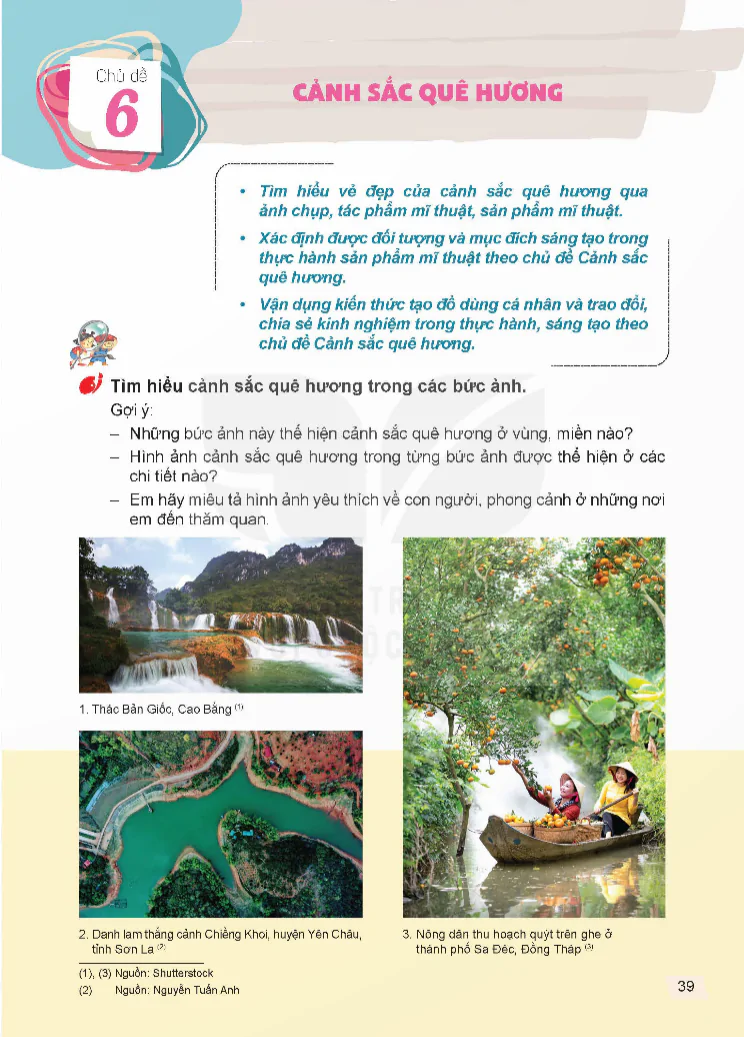 Chủ đề
6

CẢNH SẮC QUÊ HƯƠNG

• Tìm hiểu vẻ đẹp của cảnh sắc quê hương qua ảnh chụp, tác phẩm mĩ thuật, sản phẩm mĩ thuật.
• Xác định được đối tượng và mục đích sáng tạo trong thực hành sản phẩm mĩ thuật theo chủ đề Cảnh sắc quê hương.
• Vận dụng kiến thức tạo đồ dùng cá nhân và trao đổi, chia sẻ kinh nghiệm trong thực hành, sáng tạo theo chủ đề Cảnh sắc quê hương.

Tìm hiểu cảnh sắc quê hương trong các bức ảnh.
Gợi ý:
– Những bức ảnh này thể hiện cảnh sắc quê hương ở vùng, miền nào?
– Hình ảnh cảnh sắc quê hương trong từng bức ảnh được thể hiện ở các chi tiết nào?
– Em hãy miêu tả hình ảnh yêu thích về con người, phong cảnh ở những nơi em đến thăm quan.

1. Thác Bản Giốc, Cao Bằng $^{(1)}$

2. Danh lam thắng cảnh Chiềng Khoi, huyện Yên Châu, tỉnh Sơn La $^{(2)}$

3. Nông dân thu hoạch quýt trên ghe ở thành phố Sa Đéc, Đồng Tháp $^{(3)}$

(1), (3) Nguồn: Shutterstock
(2) Nguồn: Nguyễn Tuấn Anh

39